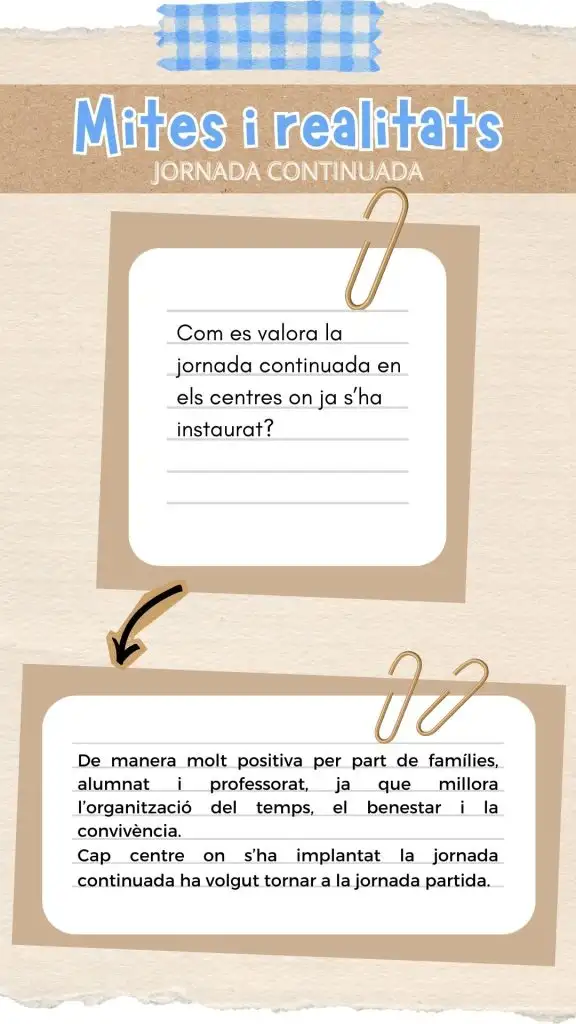 Mites i realitats
JORNADA CONTINUADA

Com es valora la jornada continuada en els centres on ja s'ha instaurat?

De manera molt positiva per part de famílies, alumnat i professorat, ja que millora l'organització del temps, el benestar i la convivència.
Cap centre on s'ha implantat la jornada continuada ha volgut tornar a la jornada partida.